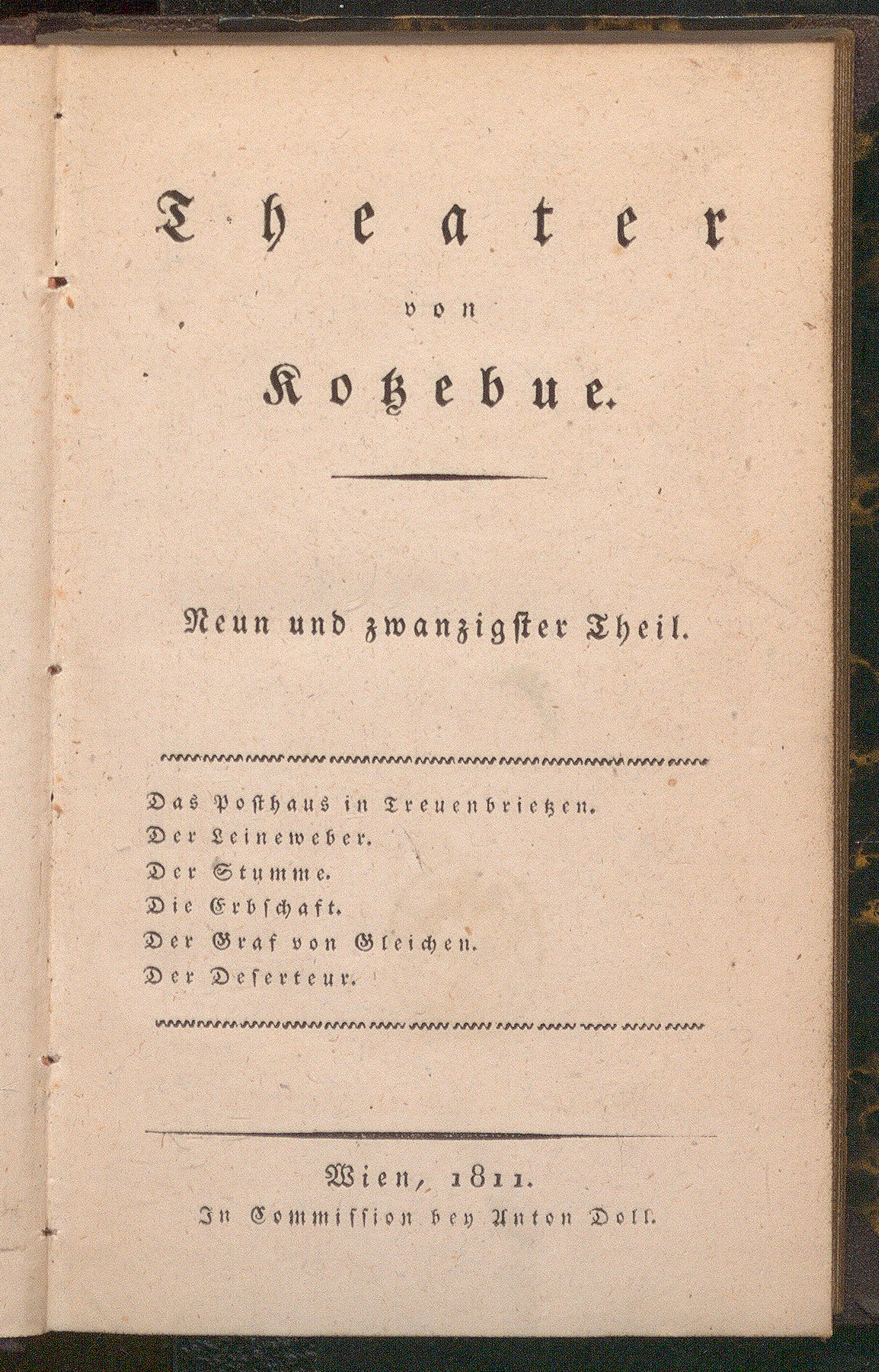 Theater

von

Kotzebue.

Neun und zwanzigster Theil.

Das Posthaus in Treuenbrietzen.
Der Leineweber.
Der Stumme.
Die Erbschaft.
Der Graf von Gleichen.
Der Deserteur.

Wien, 1811.
In Commission bey Anton Doll.